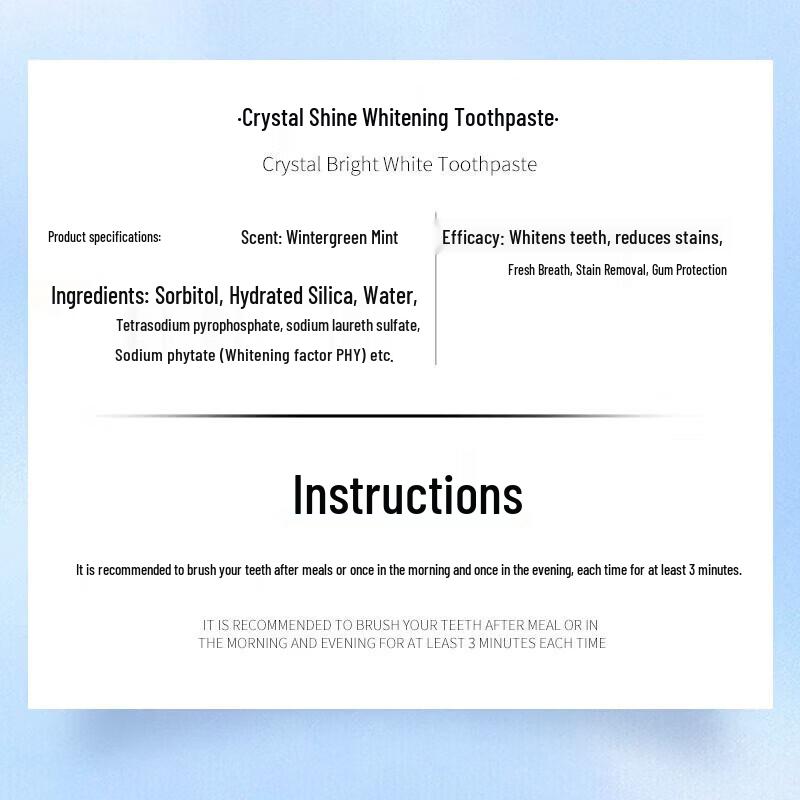 ·Crystal Shine Whitening Toothpaste·

Crystal Bright White Toothpaste

Product specifications:

Scent: Wintergreen Mint

Ingredients: Sorbitol, Hydrated Silica, Water, Tetrasodium pyrophosphate, sodium laureth sulfate, Sodium phytate (Whitening factor PHY) etc.

Efficacy: Whitens teeth, reduces stains, Fresh Breath, Stain Removal, Gum Protection

Instructions

It is recommended to brush your teeth after meals or once in the morning and once in the evening, each time for at least 3 minutes.

IT IS RECOMMENDED TO BRUSH YOUR TEETH AFTER MEAL OR IN THE MORNING AND EVENING FOR AT LEAST 3 MINUTES EACH TIME